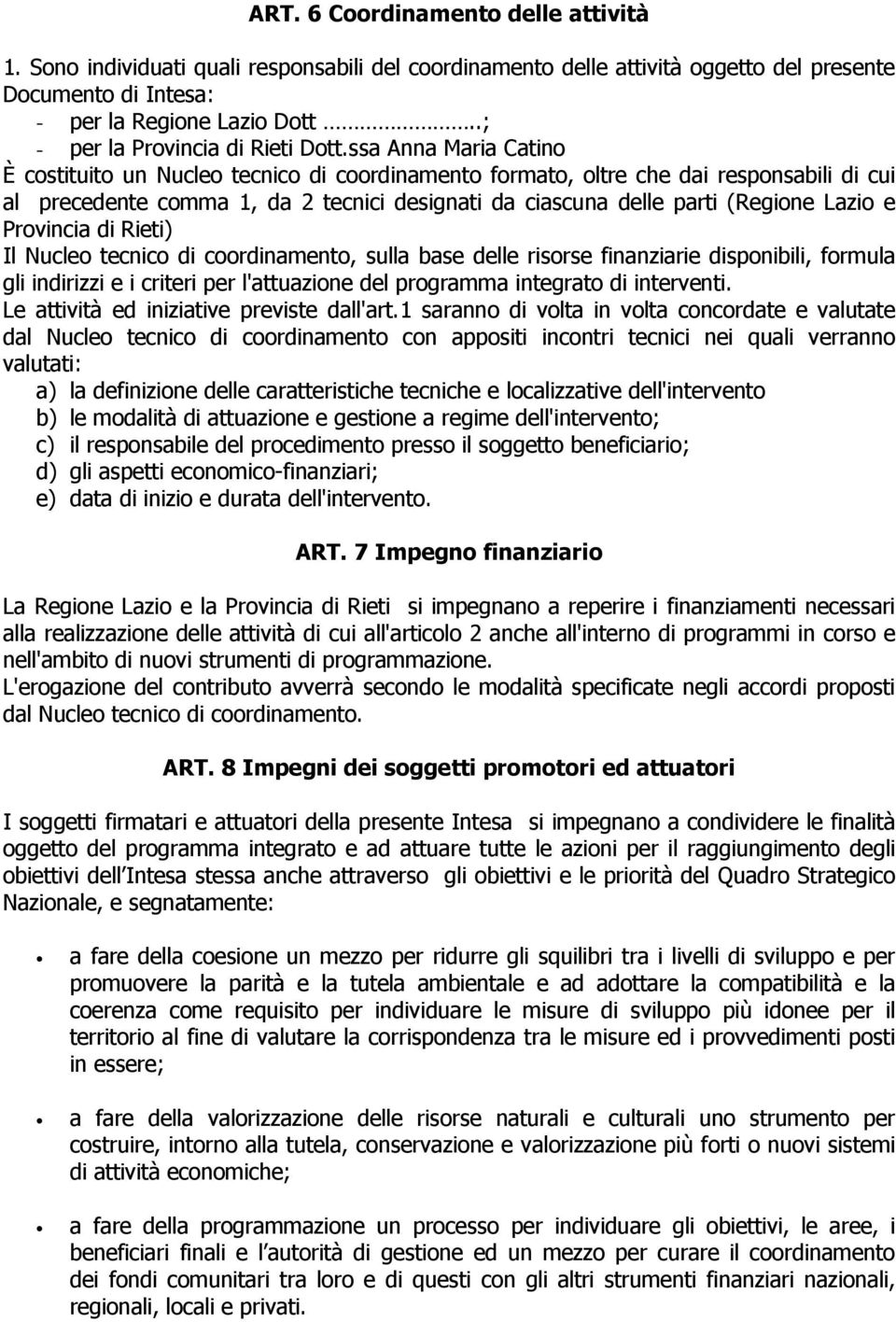 ART. 6 Coordinamento delle attività

1. Sono individuati quali responsabili del coordinamento delle attività oggetto del presente Documento di Intesa:
- per la Regione Lazio Dott ……………….;
- per la Provincia di Rieti Dott.ssa Anna Maria Catino
È costituito un Nucleo tecnico di coordinamento formato, oltre che dai responsabili di cui al precedente comma 1, da 2 tecnici designati da ciascuna delle parti (Regione Lazio e Provincia di Rieti)
Il Nucleo tecnico di coordinamento, sulla base delle risorse finanziarie disponibili, formula gli indirizzi e i criteri per l'attuazione del programma integrato di interventi.
Le attività ed iniziative previste dall'art.1 saranno di volta in volta concordate e valutate dal Nucleo tecnico di coordinamento con appositi incontri tecnici nei quali verranno valutati:
a) la definizione delle caratteristiche tecniche e localizzative dell'intervento
b) le modalità di attuazione e gestione a regime dell'intervento;
c) il responsabile del procedimento presso il soggetto beneficiario;
d) gli aspetti economico-finanziari;
e) data di inizio e durata dell'intervento.

ART. 7 Impegno finanziario

La Regione Lazio e la Provincia di Rieti si impegnano a reperire i finanziamenti necessari alla realizzazione delle attività di cui all'articolo 2 anche all'interno di programmi in corso e nell'ambito di nuovi strumenti di programmazione.
L'erogazione del contributo avverrà secondo le modalità specificate negli accordi proposti dal Nucleo tecnico di coordinamento.

ART. 8 Impegni dei soggetti promotori ed attuatori

I soggetti firmatari e attuatori della presente Intesa si impegnano a condividere le finalità oggetto del programma integrato e ad attuare tutte le azioni per il raggiungimento degli obiettivi dell'Intesa stessa anche attraverso gli obiettivi e le priorità del Quadro Strategico Nazionale, e segnatamente:

• a fare della coesione un mezzo per ridurre gli squilibri tra i livelli di sviluppo e per promuovere la parità e la tutela ambientale e ad adottare la compatibilità e la coerenza come requisito per individuare le misure di sviluppo più idonee per il territorio al fine di valutare la corrispondenza tra le misure ed i provvedimenti posti in essere;

• a fare della valorizzazione delle risorse naturali e culturali uno strumento per costruire, intorno alla tutela, conservazione e valorizzazione più forti o nuovi sistemi di attività economiche;

• a fare della programmazione un processo per individuare gli obiettivi, le aree, i beneficiari finali e l'autorità di gestione ed un mezzo per curare il coordinamento dei fondi comunitari tra loro e di questi con gli altri strumenti finanziari nazionali, regionali, locali e privati.